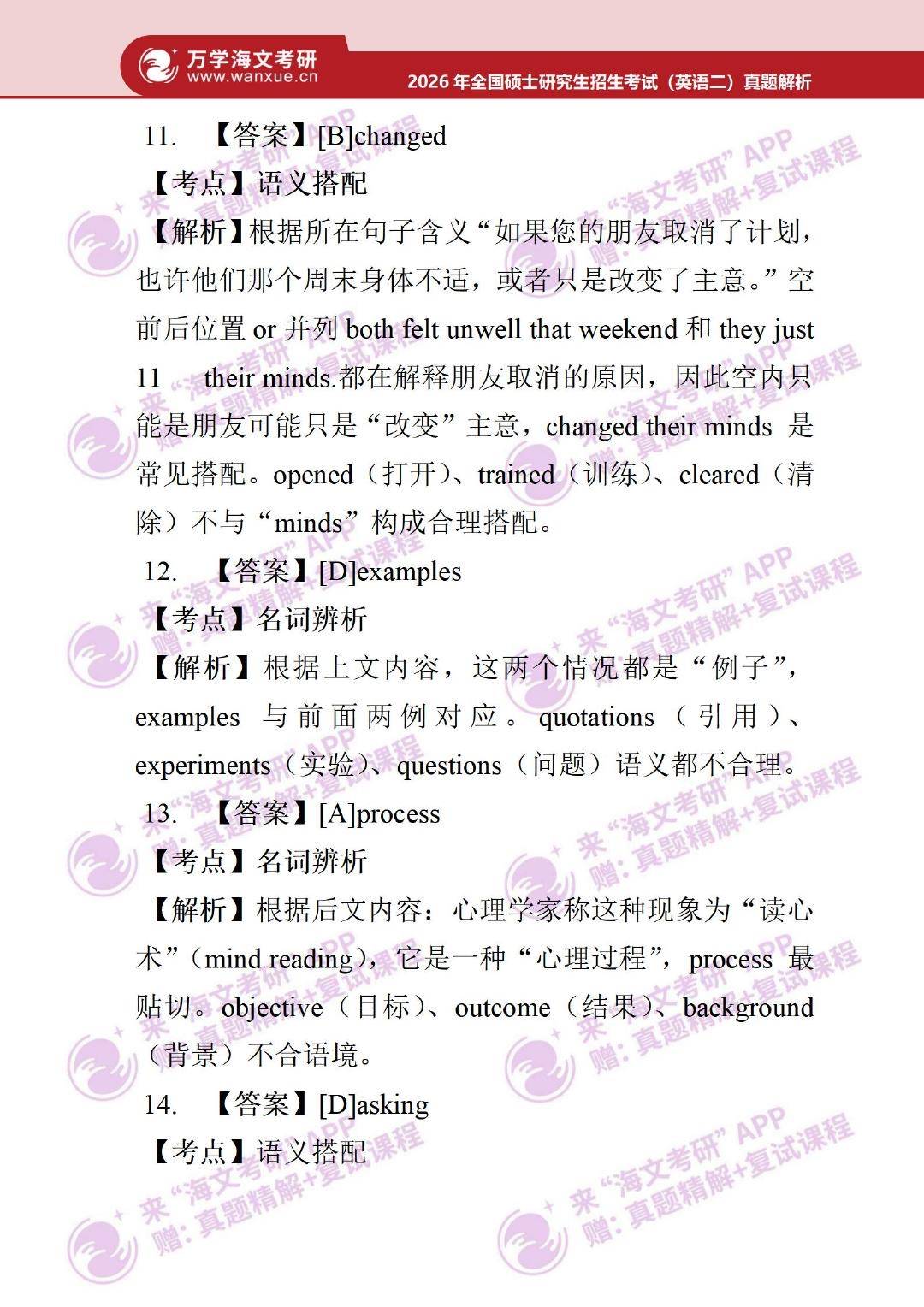 万学海文考研
www.wanxue.cn
2026 年全国硕士研究生招生考试（英语二）真题解析

11. 【答案】[B]changed

【考点】语义搭配

【解析】根据所在句子含义“如果您的朋友取消了计划，也许他们那个周末身体不适，或者只是改变了主意。”空前后位置 or 并列 both felt unwell that weekend 和 they just 11 their minds.都在解释朋友取消的原因，因此空内只能是朋友可能只是“改变”主意，changed their minds 是常见搭配。opened（打开）、trained（训练）、cleared（清除）不与“minds”构成合理搭配。

12. 【答案】[D]examples

【考点】名词辨析

【解析】根据上文内容，这两个情况都是“例子”，examples 与前面两例对应。quotations（引用）、experiments（实验）、questions（问题）语义都不合理。

13. 【答案】[A]process

【考点】名词辨析

【解析】根据后文内容：心理学家称这种现象为“读心术”（mind reading），它是一种“心理过程”，process 最贴切。objective（目标）、outcome（结果）、background（背景）不合语境。

14. 【答案】[D]asking

【考点】语义搭配

来“海文考研”APP
赠：真题精解+复试课程